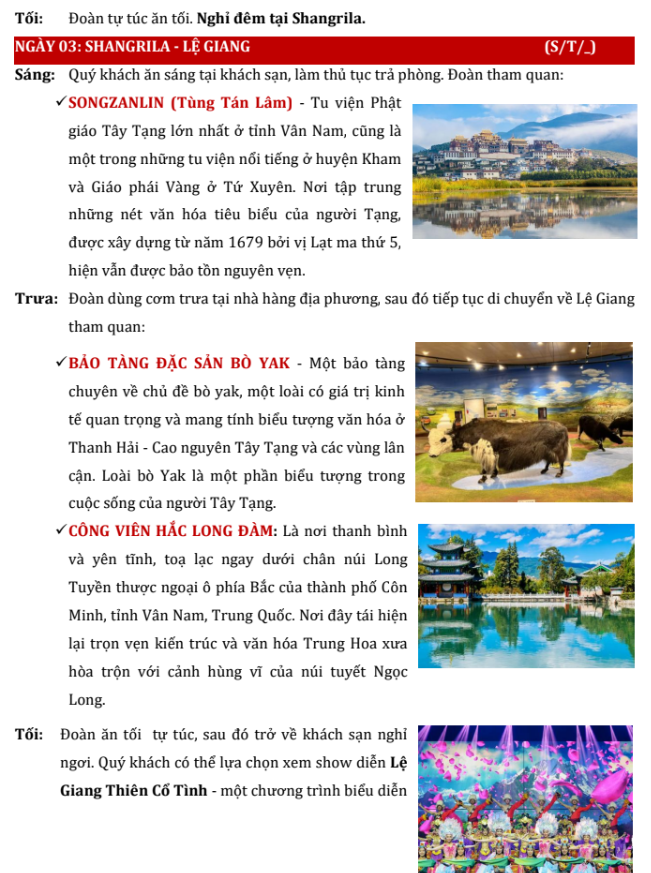 Tối: Đoàn tự túc ăn tối. Nghỉ đêm tại Shangrila.

NGÀY 03: SHANGRILA - LỆ GIANG (S/T/_)

Sáng: Quý khách ăn sáng tại khách sạn, làm thủ tục trả phòng. Đoàn tham quan:

✓SONGZANLIN (Tùng Tán Lâm) - Tu viện Phật giáo Tây Tạng lớn nhất ở tỉnh Vân Nam, cũng là một trong những tu viện nổi tiếng ở huyện Kham và Giáo phái Vàng ở Tứ Xuyên. Nơi tập trung những nét văn hóa tiêu biểu của người Tạng, được xây dựng từ năm 1679 bởi vị Lạt ma thứ 5, hiện vẫn được bảo tồn nguyên vẹn.

Trưa: Đoàn dùng cơm trưa tại nhà hàng địa phương, sau đó tiếp tục di chuyển về Lệ Giang tham quan:

✓BẢO TÀNG ĐẶC SẢN BÒ YAK - Một bảo tàng chuyên về chủ đề bò yak, một loài có giá trị kinh tế quan trọng và mang tính biểu tượng văn hóa ở Thanh Hải - Cao nguyên Tây Tạng và các vùng lân cận. Loài bò Yak là một phần biểu tượng trong cuộc sống của người Tây Tạng.

✓CÔNG VIÊN HẮC LONG ĐÀM: Là nơi thanh bình và yên tĩnh, toạ lạc ngay dưới chân núi Long Tuyền thược ngoại ô phía Bắc của thành phố Côn Minh, tỉnh Vân Nam, Trung Quốc. Nơi đây tái hiện lại trọn vẹn kiến trúc và văn hóa Trung Hoa xưa hòa trộn với cảnh hùng vĩ của núi tuyết Ngọc Long.

Tối: Đoàn ăn tối tự túc, sau đó trở về khách sạn nghỉ ngơi. Quý khách có thể lựa chọn xem show diễn Lệ Giang Thiên Cổ Tình - một chương trình biểu diễn